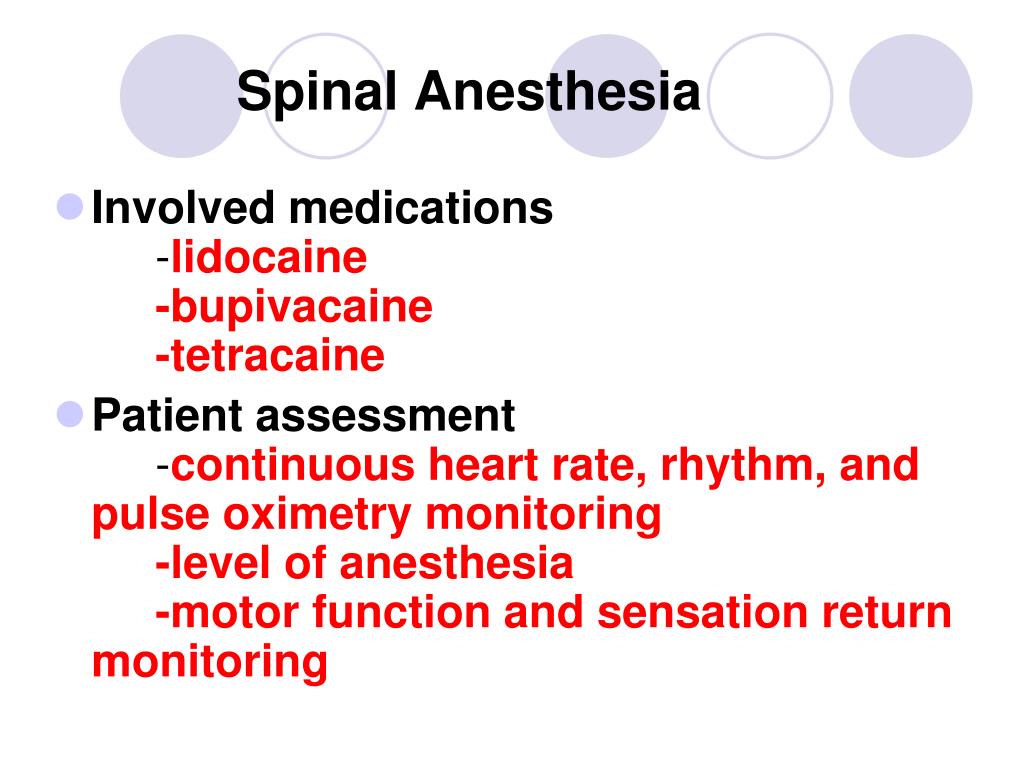 Spinal Anesthesia

Involved medications
-lidocaine
-bupivacaine
-tetracaine

Patient assessment
-continuous heart rate, rhythm, and pulse oximetry monitoring
-level of anesthesia
-motor function and sensation return monitoring